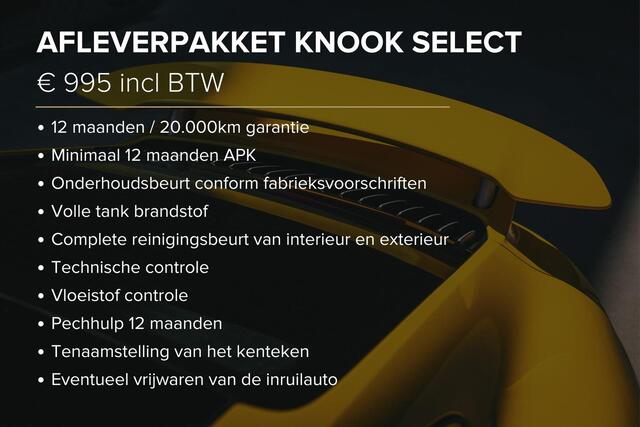 AFLEVERPAKKET KNOOK SELECT

€ 995 incl BTW

• 12 maanden / 20.000km garantie
• Minimaal 12 maanden APK
• Onderhoudsbeurt conform fabrieksvoorschriften
• Volle tank brandstof
• Complete reinigingsbeurt van interieur en exterieur
• Technische controle
• Vloeistof controle
• Pechhulp 12 maanden
• Tenaamstelling van het kenteken
• Eventueel vrijwaren van de inruilauto